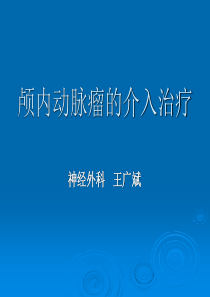 颅内动脉瘤的介入治疗

神经外科 王广斌